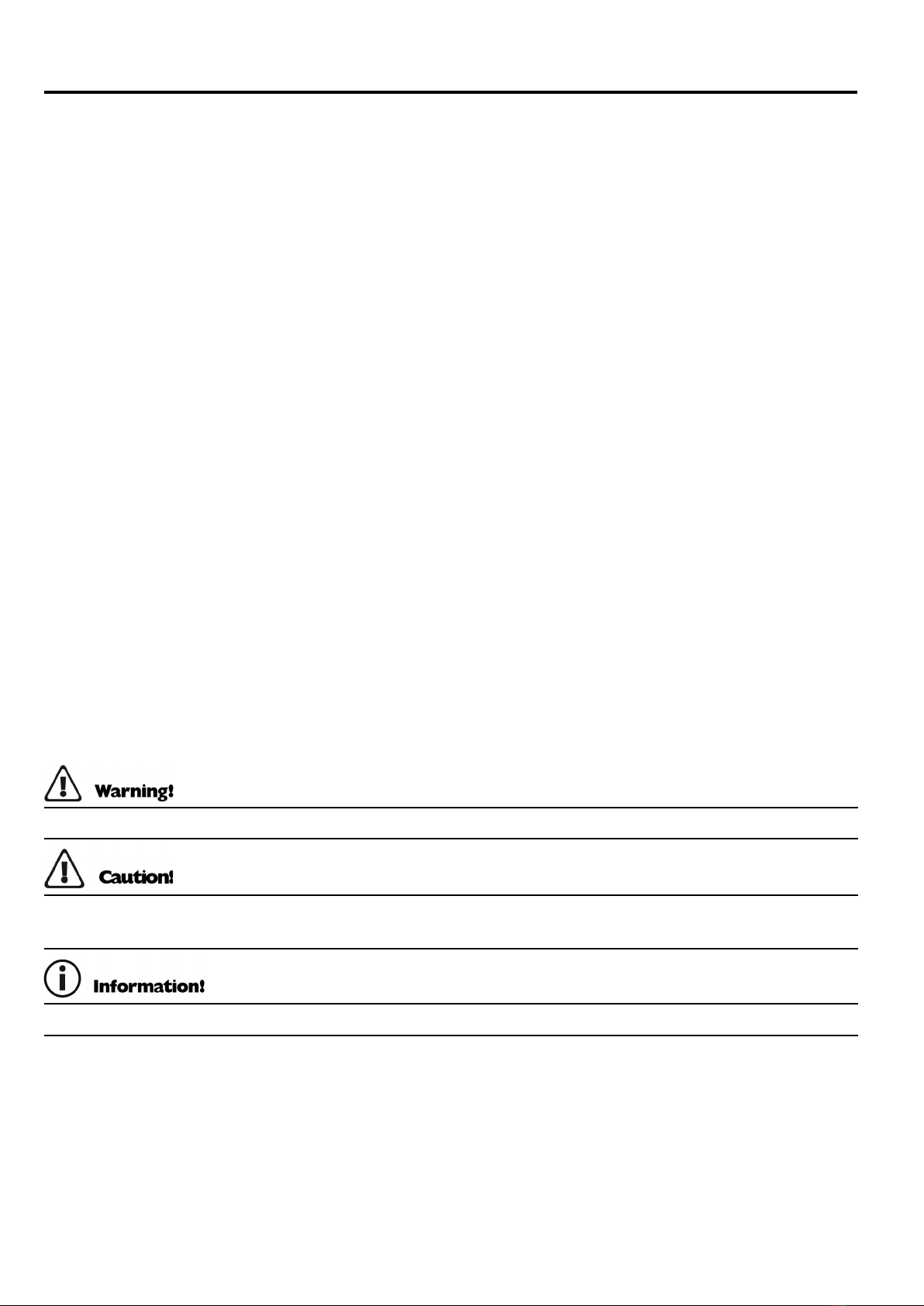 Warning!

Caution!

Information!